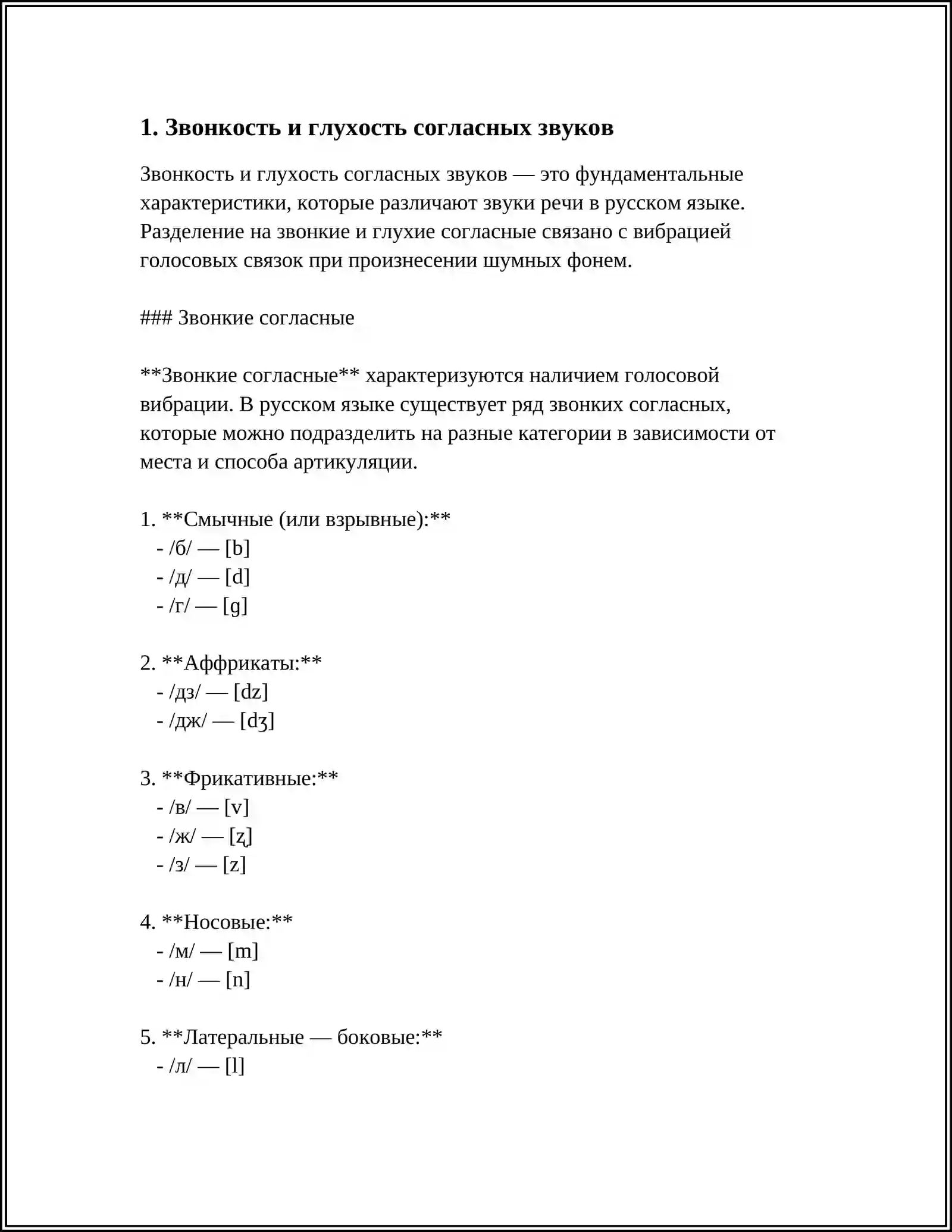 1. Звонкость и глухость согласных звуков

Звонкость и глухость согласных звуков — это фундаментальные характеристики, которые различают звуки речи в русском языке. Разделение на звонкие и глухие согласные связано с вибрацией голосовых связок при произнесении шумных фонем.

### Звонкие согласные

**Звонкие согласные** характеризуются наличием голосовой вибрации. В русском языке существует ряд звонких согласных, которые можно подразделить на разные категории в зависимости от места и способа артикуляции.

1. **Смычные (или взрывные):**
- /б/ — [b]
- /д/ — [d]
- /г/ — [g]

2. **Аффрикаты:**
- /дз/ — [dz]
- /дж/ — [dʒ]

3. **Фрикативные:**
- /в/ — [v]
- /ж/ — [ʐ]
- /з/ — [z]

4. **Носовые:**
- /м/ — [m]
- /н/ — [n]

5. **Латеральные — боковые:**
- /л/ — [l]